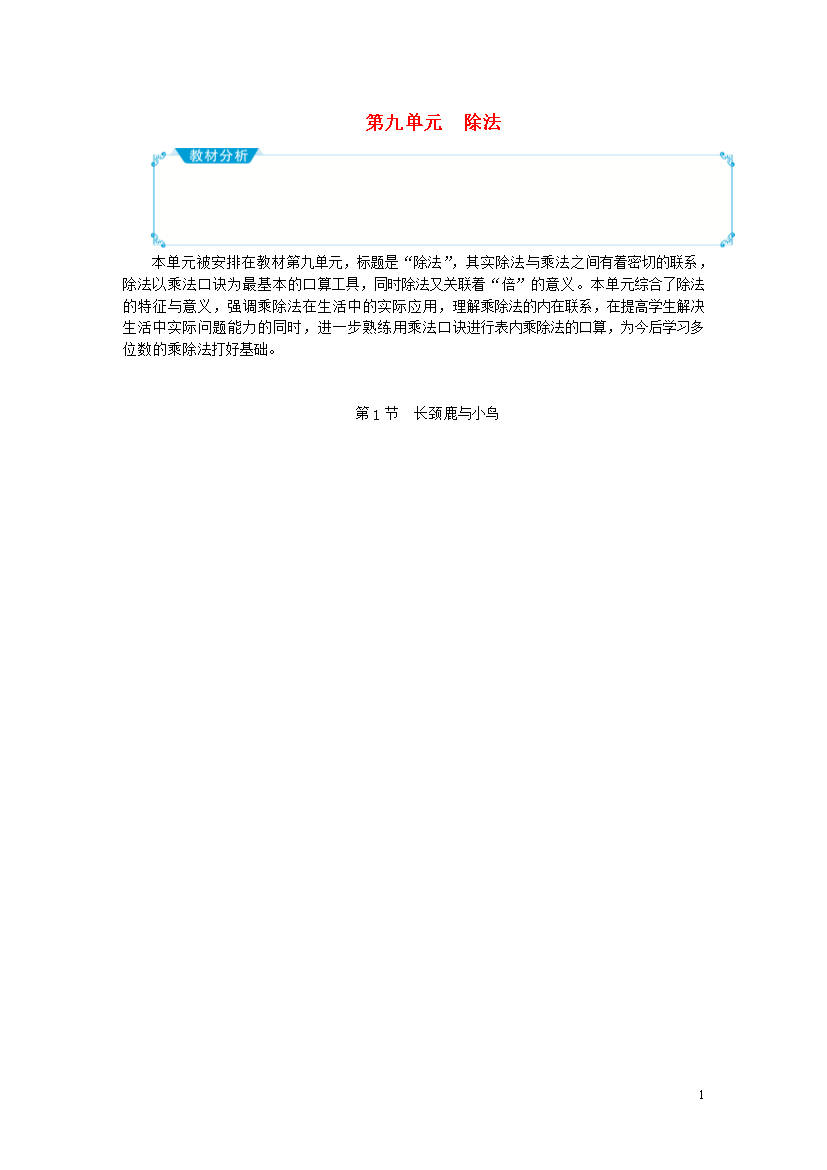 第九单元　除法

教材分析

本单元被安排在教材第九单元，标题是“除法”，其实除法与乘法之间有着密切的联系，除法以乘法口诀为最基本的口算工具，同时除法又关联着“倍”的意义。本单元综合了除法的特征与意义，强调乘除法在生活中的实际应用，理解乘除法的内在联系，在提高学生解决生活中实际问题能力的同时，进一步熟练用乘法口诀进行表内乘除法的口算，为今后学习多位数的乘除法打好基础。

第1节　长颈鹿与小鸟

1